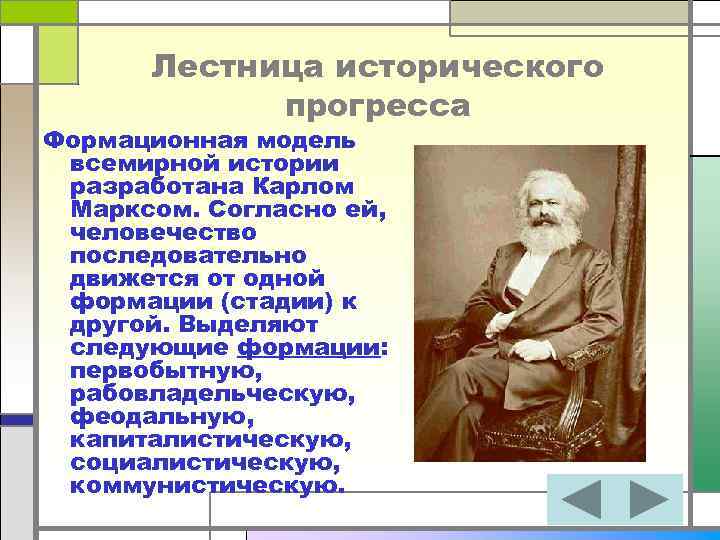 Лестница исторического прогресса

Формационная модель всемирной истории разработана Карлом Марксом. Согласно ей, человечество последовательно движется от одной формации (стадии) к другой. Выделяют следующие формации: первобытную, рабовладельческую, феодальную, капиталистическую, социалистическую, коммунистическую.